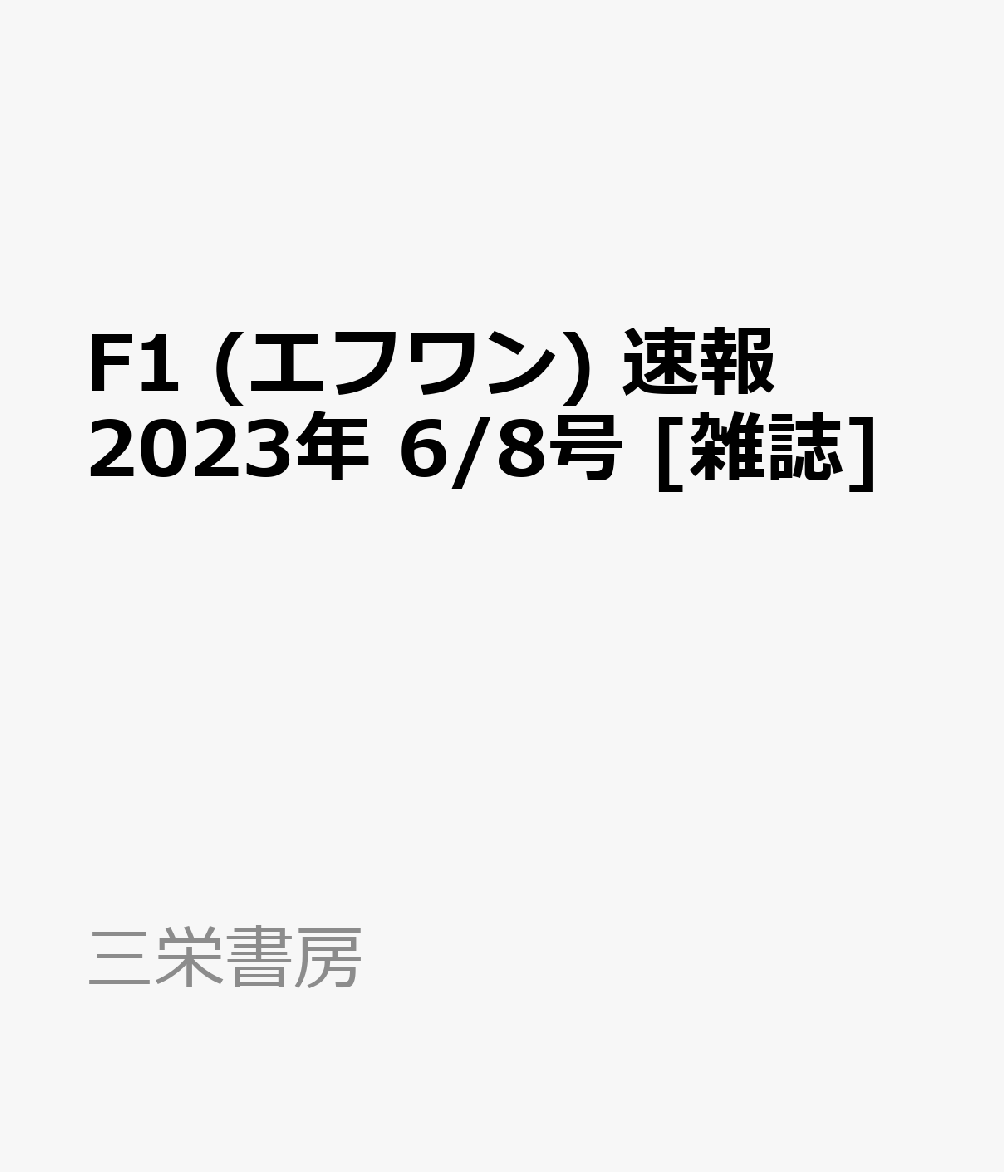 F1 (エフワン) 速報 2023年 6/8号 [雑誌]

三栄書房